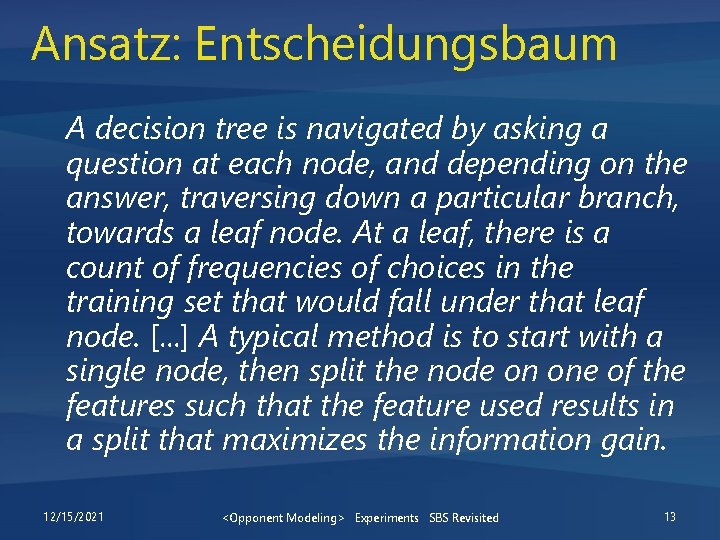 Ansatz: Entscheidungsbaum

A decision tree is navigated by asking a question at each node, and depending on the answer, traversing down a particular branch, towards a leaf node. At a leaf, there is a count of frequencies of choices in the training set that would fall under that leaf node. [...] A typical method is to start with a single node, then split the node on one of the features such that the feature used results in a split that maximizes the information gain.

12/15/2021 <Opponent Modeling> Experiments SBS Revisited 13